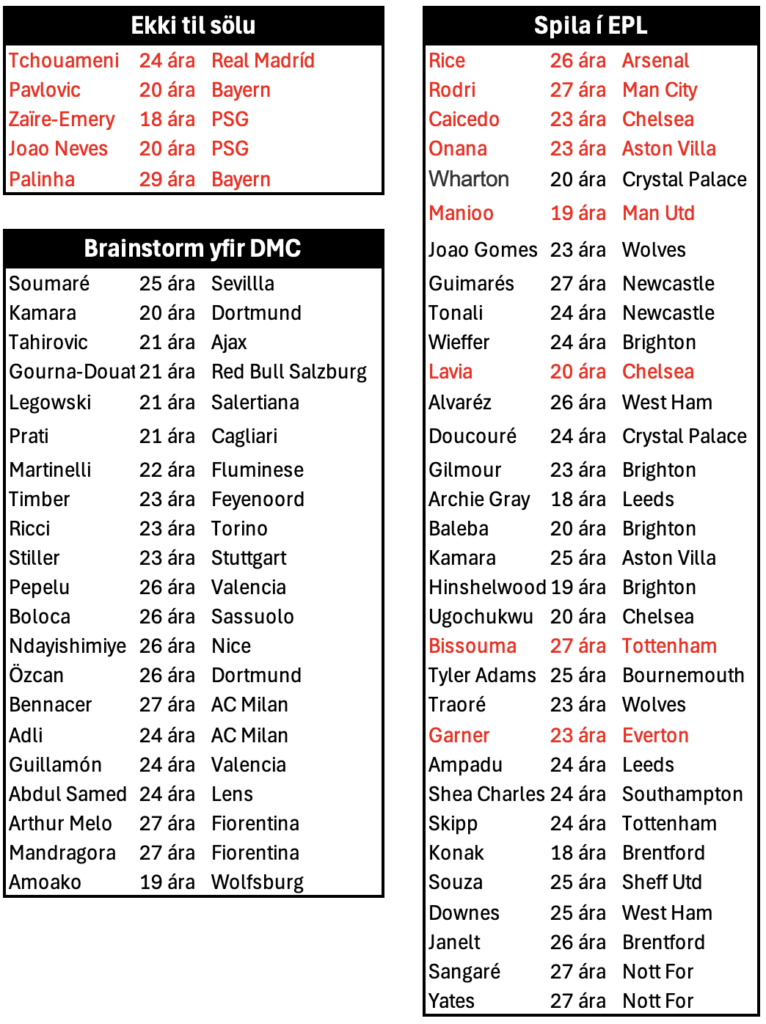 | Ekki til sölu | | |
|---|---|---|
| Tchouameni | 24 ára | Real Madríd |
| Pavlovic | 20 ára | Bayern |
| Zaïre-Emery | 18 ára | PSG |
| Joao Neves | 20 ára | PSG |
| Palinha | 29 ára | Bayern |

| Brainstorm yfir DMC | | |
|---|---|---|
| Soumaré | 25 ára | Sevillla |
| Kamara | 20 ára | Dortmund |
| Tahirovic | 21 ára | Ajax |
| Gourna-Douat | 21 ára | Red Bull Salzburg |
| Legowski | 21 ára | Salertiana |
| Prati | 21 ára | Cagliari |
| Martinelli | 22 ára | Fluminese |
| Timber | 23 ára | Feyenoord |
| Ricci | 23 ára | Torino |
| Stiller | 23 ára | Stuttgart |
| Pepelu | 26 ára | Valencia |
| Boloca | 26 ára | Sassuolo |
| Ndayishimiye | 26 ára | Nice |
| Özcan | 26 ára | Dortmund |
| Bennacer | 27 ára | AC Milan |
| Adli | 24 ára | AC Milan |
| Guillamón | 24 ára | Valencia |
| Abdul Samed | 24 ára | Lens |
| Arthur Melo | 27 ára | Fiorentina |
| Mandragora | 27 ára | Fiorentina |
| Amoako | 19 ára | Wolfsburg |

| Spila í EPL | | |
|---|---|---|
| Rice | 26 ára | Arsenal |
| Rodri | 27 ára | Man City |
| Caicedo | 23 ára | Chelsea |
| Onana | 23 ára | Aston Villa |
| Wharton | 20 ára | Crystal Palace |
| Manioo | 19 ára | Man Utd |
| Joao Gomes | 23 ára | Wolves |
| Guimarés | 27 ára | Newcastle |
| Tonali | 24 ára | Newcastle |
| Wieffer | 24 ára | Brighton |
| Lavia | 20 ára | Chelsea |
| Alvaréz | 26 ára | West Ham |
| Doucouré | 24 ára | Crystal Palace |
| Gilmour | 23 ára | Brighton |
| Archie Gray | 18 ára | Leeds |
| Baleba | 20 ára | Brighton |
| Kamara | 25 ára | Aston Villa |
| Hinshelwood | 19 ára | Brighton |
| Ugochukwu | 20 ára | Chelsea |
| Bissouma | 27 ára | Tottenham |
| Tyler Adams | 25 ára | Bournemouth |
| Traoré | 23 ára | Wolves |
| Garner | 23 ára | Everton |
| Ampadu | 24 ára | Leeds |
| Shea Charles | 24 ára | Southampton |
| Skipp | 24 ára | Tottenham |
| Konak | 18 ára | Brentford |
| Souza | 25 ára | Sheff Utd |
| Downes | 25 ára | West Ham |
| Janelt | 26 ára | Brentford |
| Sangaré | 27 ára | Nott For |
| Yates | 27 ára | Nott For |